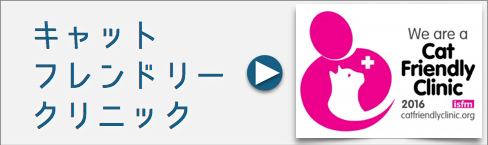 キャット
フレンドリー
クリニック

We are a
Cat
Friendly
Clinic
2016 isfm
catfriendlyclinic.org